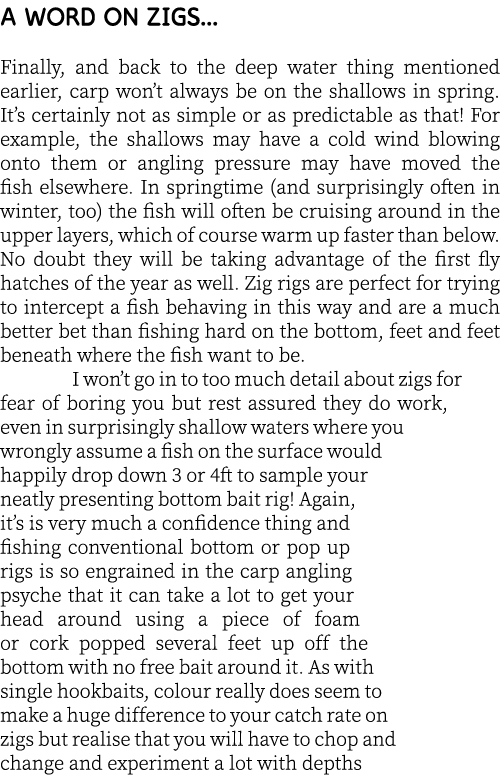 A WORD ON ZIGS...

Finally, and back to the deep water thing mentioned earlier, carp won't always be on the shallows in spring. It's certainly not as simple or as predictable as that! For example, the shallows may have a cold wind blowing onto them or angling pressure may have moved the fish elsewhere. In springtime (and surprisingly often in winter, too) the fish will often be cruising around in the upper layers, which of course warm up faster than below. No doubt they will be taking advantage of the first fly hatches of the year as well. Zig rigs are perfect for trying to intercept a fish behaving in this way and are a much better bet than fishing hard on the bottom, feet and feet beneath where the fish want to be.

I won't go in to too much detail about zigs for fear of boring you but rest assured they do work, even in surprisingly shallow waters where you wrongly assume a fish on the surface would happily drop down 3 or 4ft to sample your neatly presenting bottom bait rig! Again, it's is very much a confidence thing and fishing conventional bottom or pop up rigs is so engrained in the carp angling psyche that it can take a lot to get your head around using a piece of foam or cork popped several feet up off the bottom with no free bait around it. As with single hookbaits, colour really does seem to make a huge difference to your catch rate on zigs but realise that you will have to chop and change and experiment a lot with depths